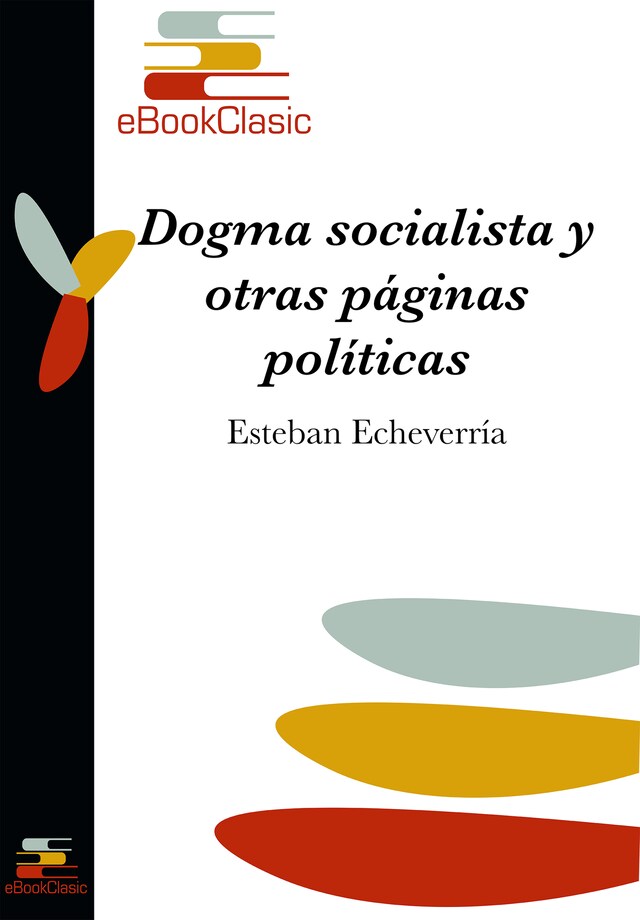 eBookClasic

Dogma socialista y otras páginas políticas

Esteban Echeverría

eBookClasic